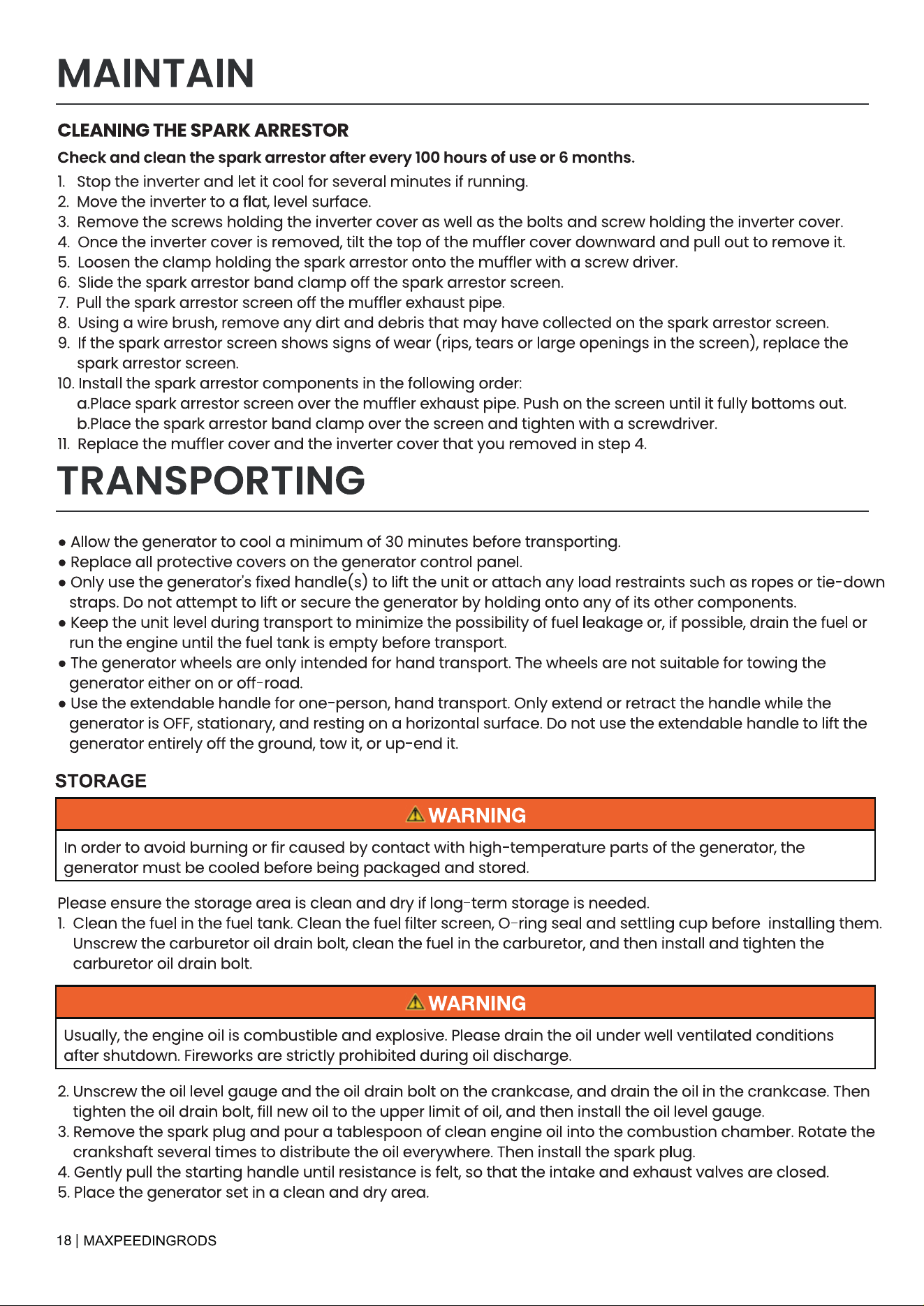 MAINTAIN

CLEANING THE SPARK ARRESTOR

Check and clean the spark arrestor after every 100 hours of use or 6 months.

1. Stop the inverter and let it cool for several minutes if running.
2. Move the inverter to a flat, level surface.
3. Remove the screws holding the inverter cover as well as the bolts and screw holding the inverter cover.
4. Once the inverter cover is removed, tilt the top of the muffler cover downward and pull out to remove it.
5. Loosen the clamp holding the spark arrestor onto the muffler with a screw driver.
6. Slide the spark arrestor band clamp off the spark arrestor screen.
7. Pull the spark arrestor screen off the muffler exhaust pipe.
8. Using a wire brush, remove any dirt and debris that may have collected on the spark arrestor screen.
9. If the spark arrestor screen shows signs of wear (rips, tears or large openings in the screen), replace the spark arrestor screen.
10. Install the spark arrestor components in the following order:
a.Place spark arrestor screen over the muffler exhaust pipe. Push on the screen until it fully bottoms out.
b.Place the spark arrestor band clamp over the screen and tighten with a screwdriver.
11. Replace the muffler cover and the inverter cover that you removed in step 4.

TRANSPORTING

• Allow the generator to cool a minimum of 30 minutes before transporting.
• Replace all protective covers on the generator control panel.
• Only use the generator's fixed handle(s) to lift the unit or attach any load restraints such as ropes or tie-down straps. Do not attempt to lift or secure the generator by holding onto any of its other components.
• Keep the unit level during transport to minimize the possibility of fuel leakage or, if possible, drain the fuel or run the engine until the fuel tank is empty before transport.
• The generator wheels are only intended for hand transport. The wheels are not suitable for towing the generator either on or off-road.
• Use the extendable handle for one-person, hand transport. Only extend or retract the handle while the generator is OFF, stationary, and resting on a horizontal surface. Do not use the extendable handle to lift the generator entirely off the ground, tow it, or up-end it.

STORAGE

WARNING

In order to avoid burning or fir caused by contact with high-temperature parts of the generator, the generator must be cooled before being packaged and stored.

Please ensure the storage area is clean and dry if long-term storage is needed.
1. Clean the fuel in the fuel tank. Clean the fuel filter screen, O-ring seal and settling cup before installing them. Unscrew the carburetor oil drain bolt, clean the fuel in the carburetor, and then install and tighten the carburetor oil drain bolt.

WARNING

Usually, the engine oil is combustible and explosive. Please drain the oil under well ventilated conditions after shutdown. Fireworks are strictly prohibited during oil discharge.

2. Unscrew the oil level gauge and the oil drain bolt on the crankcase, and drain the oil in the crankcase. Then tighten the oil drain bolt, fill new oil to the upper limit of oil, and then install the oil level gauge.
3. Remove the spark plug and pour a tablespoon of clean engine oil into the combustion chamber. Rotate the crankshaft several times to distribute the oil everywhere. Then install the spark plug.
4. Gently pull the starting handle until resistance is felt, so that the intake and exhaust valves are closed.
5. Place the generator set in a clean and dry area.

18 | MAXPEEDINGRODS